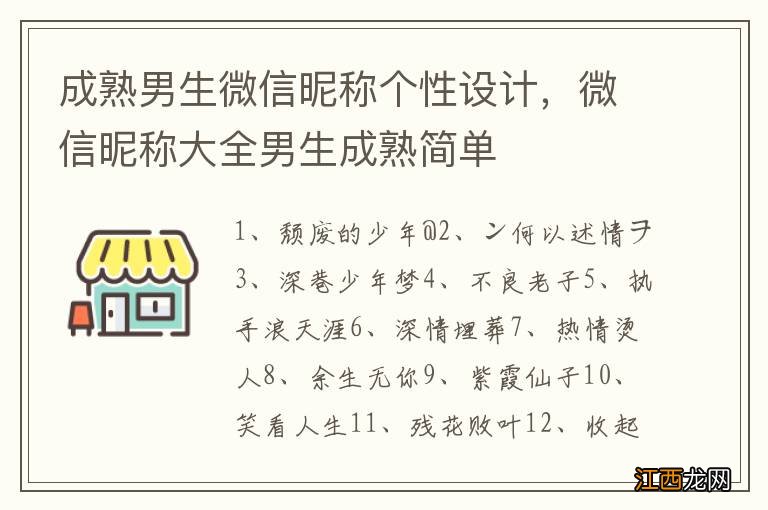 成熟男生微信昵称个性设计，微信昵称大全男生成熟简单

1、颓废的少年@2、ン何以述情ヲ3、深巷少年梦4、不良老子5、执手浪天涯6、深情埋葬7、热情烫人8、余生无你9、紫霞仙子10、笑看人生11、残花败叶12、收起

江西龙网